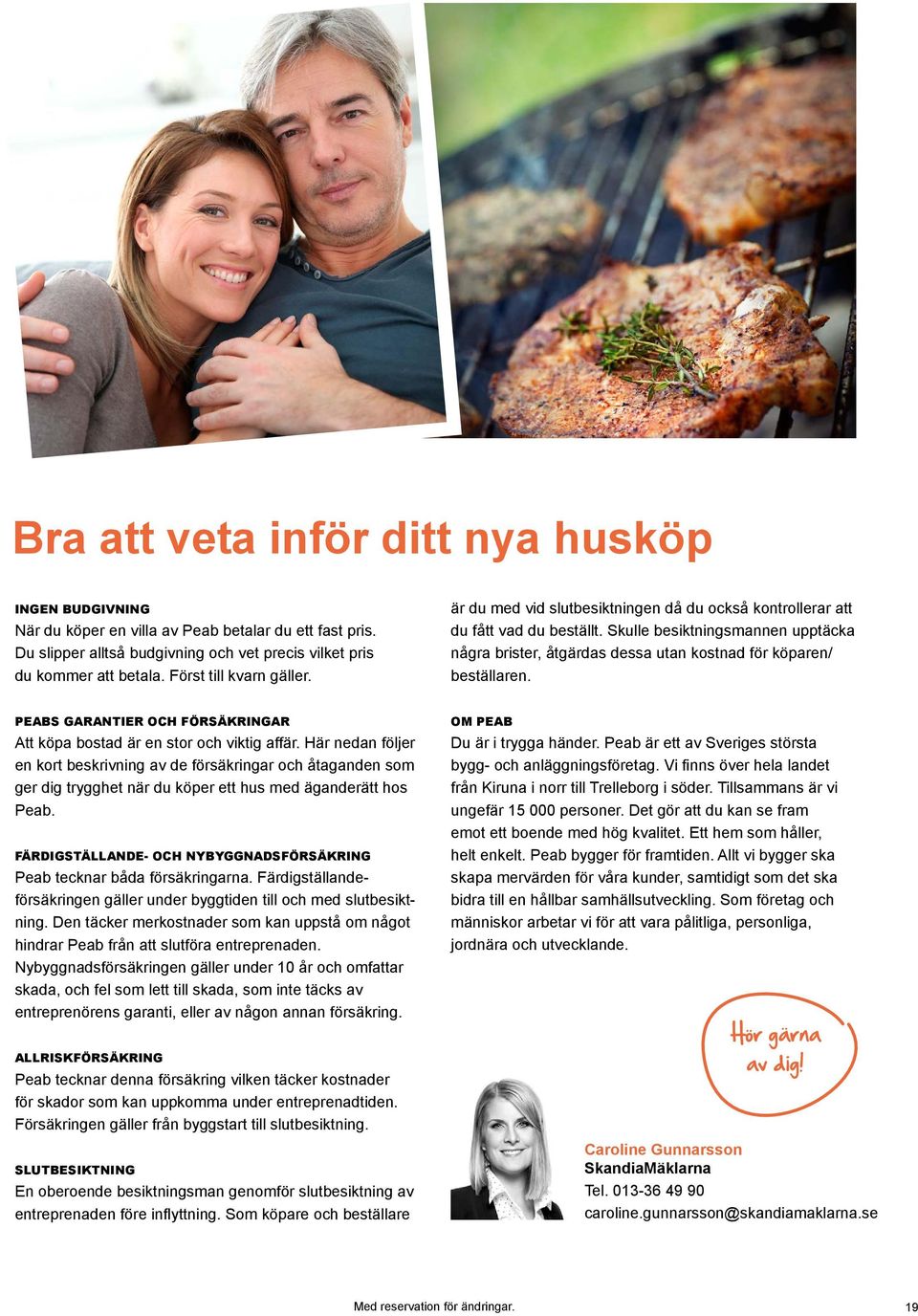 Bra att veta inför ditt nya husköp

INGEN BUDGIVNING
När du köper en villa av Peab betalar du ett fast pris. Du slipper alltså budgivning och vet precis vilket pris du kommer att betala. Först till kvarn gäller.

PEABS GARANTIER OCH FÖRSÄKRINGAR
Att köpa bostad är en stor och viktig affär. Här nedan följer en kort beskrivning av de försäkringar och åtaganden som ger dig trygghet när du köper ett hus med äganderätt hos Peab.

FÄRDIGSTÄLLANDE- OCH NYBYGGNADSFÖRSÄKRING
Peab tecknar båda försäkringarna. Färdigställandeförsäkringen gäller under byggtiden till och med slutbesiktning. Den täcker merkostnader som kan uppstå om något hindrar Peab från att slutföra entreprenaden. Nybyggnadsförsäkringen gäller under 10 år och omfattar skada, och fel som lett till skada, som inte täcks av entreprenörens garanti, eller av någon annan försäkring.

ALLRISKFÖRSÄKRING
Peab tecknar denna försäkring vilken täcker kostnader för skador som kan uppkomma under entreprenadtiden. Försäkringen gäller från byggstart till slutbesiktning.

SLUTBESIKTNING
En oberoende besiktningsman genomför slutbesiktning av entreprenaden före inflyttning. Som köpare och beställare är du med vid slutbesiktningen då du också kontrollerar att du fått vad du beställt. Skulle besiktningsmannen upptäcka några brister, åtgärdas dessa utan kostnad för köparen/beställaren.

OM PEAB
Du är i trygga händer. Peab är ett av Sveriges största bygg- och anläggningsföretag. Vi finns över hela landet från Kiruna i norr till Trelleborg i söder. Tillsammans är vi ungefär 15 000 personer. Det gör att du kan se fram emot ett boende med hög kvalitet. Ett hem som håller, helt enkelt. Peab bygger för framtiden. Allt vi bygger ska skapa mervärden för våra kunder, samtidigt som det ska bidra till en hållbar samhällsutveckling. Som företag och människor arbetar vi för att vara pålitliga, personliga, jordnära och utvecklande.

Hör gärna av dig!

Caroline Gunnarsson
SkandiaMäklarna
Tel. 013-36 49 90
caroline.gunnarsson@skandiamaklarna.se

Med reservation för ändringar.

19